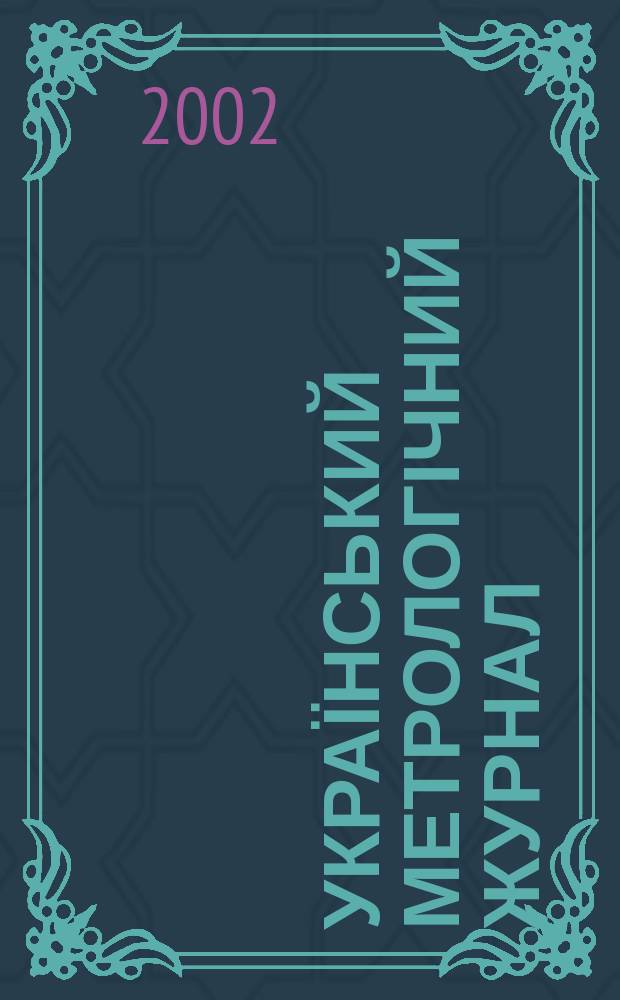 2002

УКРАЇНСЬКИЙ МЕТРОЛОГІЧНИЙ ЖУРНАЛ